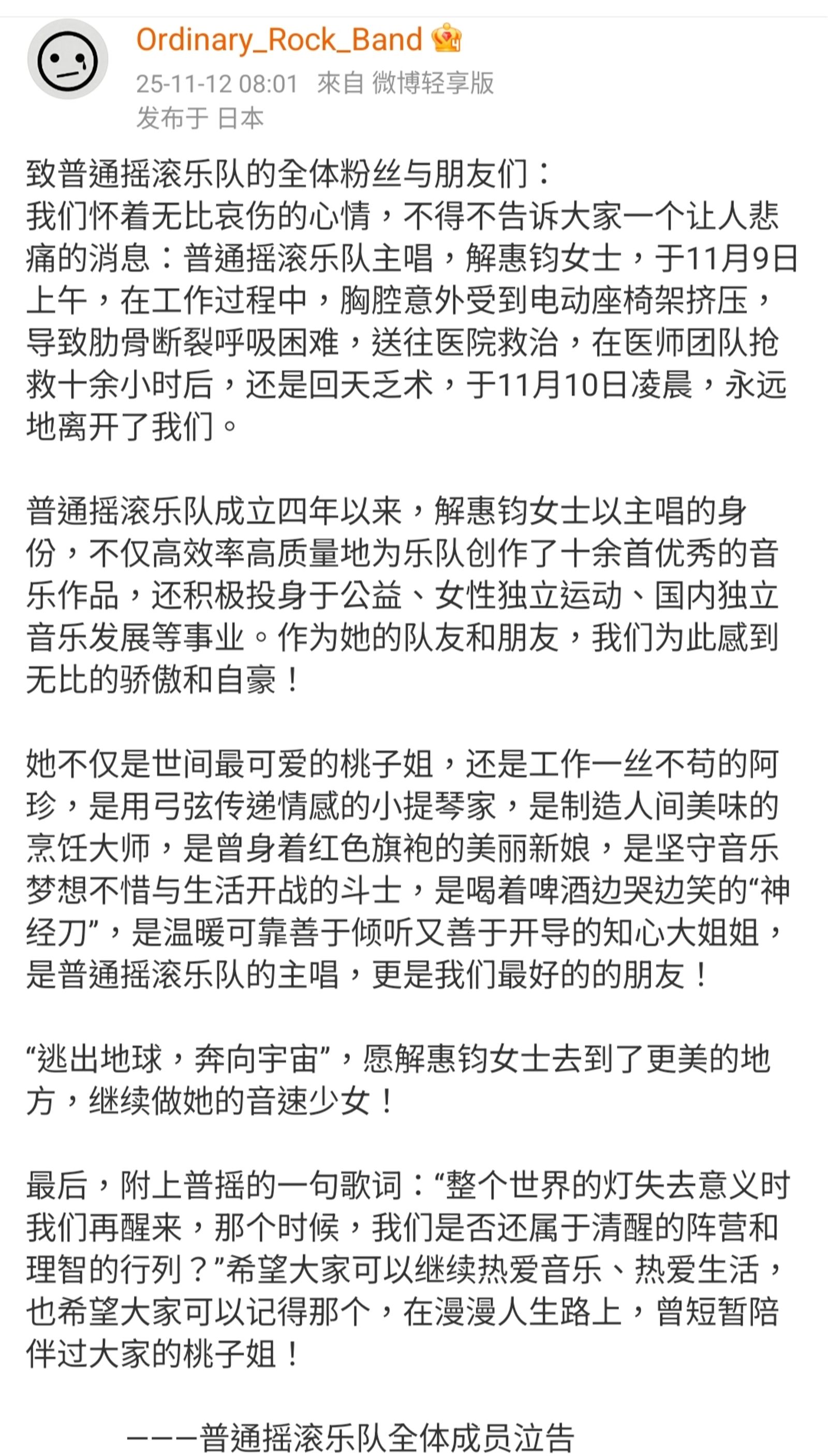 Ordinary_Rock_Band

25-11-12 08:01 來自 微博轻享版

发布于 日本

致普通摇滚乐队的全体粉丝与朋友们：
我们怀着无比哀伤的心情，不得不告诉大家一个让人悲痛的消息：普通摇滚乐队主唱，解惠钧女士，于11月9日上午，在工作过程中，胸腔意外受到电动座椅架挤压，导致肋骨断裂呼吸困难，送往医院救治，在医师团队抢救十余小时后，还是回天乏术，于11月10日凌晨，永远地离开了我们。

普通摇滚乐队成立四年以来，解惠钧女士以主唱的身份，不仅高效率高质量地为乐队创作了十余首优秀的音乐作品，还积极投身于公益、女性独立运动、国内独立音乐发展等事业。作为她的队友和朋友，我们为此感到无比的骄傲和自豪！

她不仅是世间最可爱的桃子姐，还是工作一丝不苟的阿珍，是用弓弦传递情感的小提琴家，是制造人间美味的烹饪大师，是曾身着红色旗袍的美丽新娘，是坚守音乐梦想不惜与生活开战的斗士，是喝着啤酒边哭边笑的“神经刀”，是温暖可靠善于倾听又善于开导的知心大姐姐，是普通摇滚乐队的主唱，更是我们最好的的朋友！

“逃出地球，奔向宇宙”，愿解惠钧女士去到了更美的地方，继续做她的音速少女！

最后，附上普摇的一句歌词：“整个世界的灯失去意义时我们再醒来，那个时候，我们是否还属于清醒的阵营和理智的行列？”希望大家可以继续热爱音乐、热爱生活，也希望大家可以记得那个，在漫漫人生路上，曾短暂陪伴过大家的桃子姐！

———普通摇滚乐队全体成员泣告